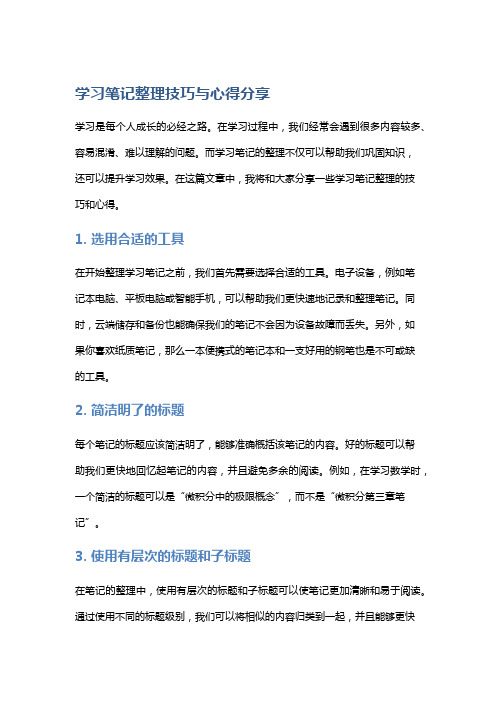 学习笔记整理技巧与心得分享

学习是每个人成长的必经之路。在学习过程中，我们经常会遇到很多内容较多、容易混淆、难以理解的问题。而学习笔记的整理不仅可以帮助我们巩固知识，还可以提升学习效果。在这篇文章中，我将和大家分享一些学习笔记整理的技巧和心得。

1. 选用合适的工具

在开始整理学习笔记之前，我们首先需要选择合适的工具。电子设备，例如笔记本电脑、平板电脑或智能手机，可以帮助我们更快速地记录和整理笔记。同时，云端储存和备份也能确保我们的笔记不会因为设备故障而丢失。另外，如果你喜欢纸质笔记，那么一本便携式的笔记本和一支好用的钢笔也是不可或缺的工具。

2. 简洁明了的标题

每个笔记的标题应该简洁明了，能够准确概括该笔记的内容。好的标题可以帮助我们更快地回忆起笔记的内容，并且避免多余的阅读。例如，在学习数学时，一个简洁的标题可以是“微积分中的极限概念”，而不是“微积分第三章笔记”。

3. 使用有层次的标题和子标题

在笔记的整理中，使用有层次的标题和子标题可以使笔记更加清晰和易于阅读。通过使用不同的标题级别，我们可以将相似的内容归类到一起，并且能够更快